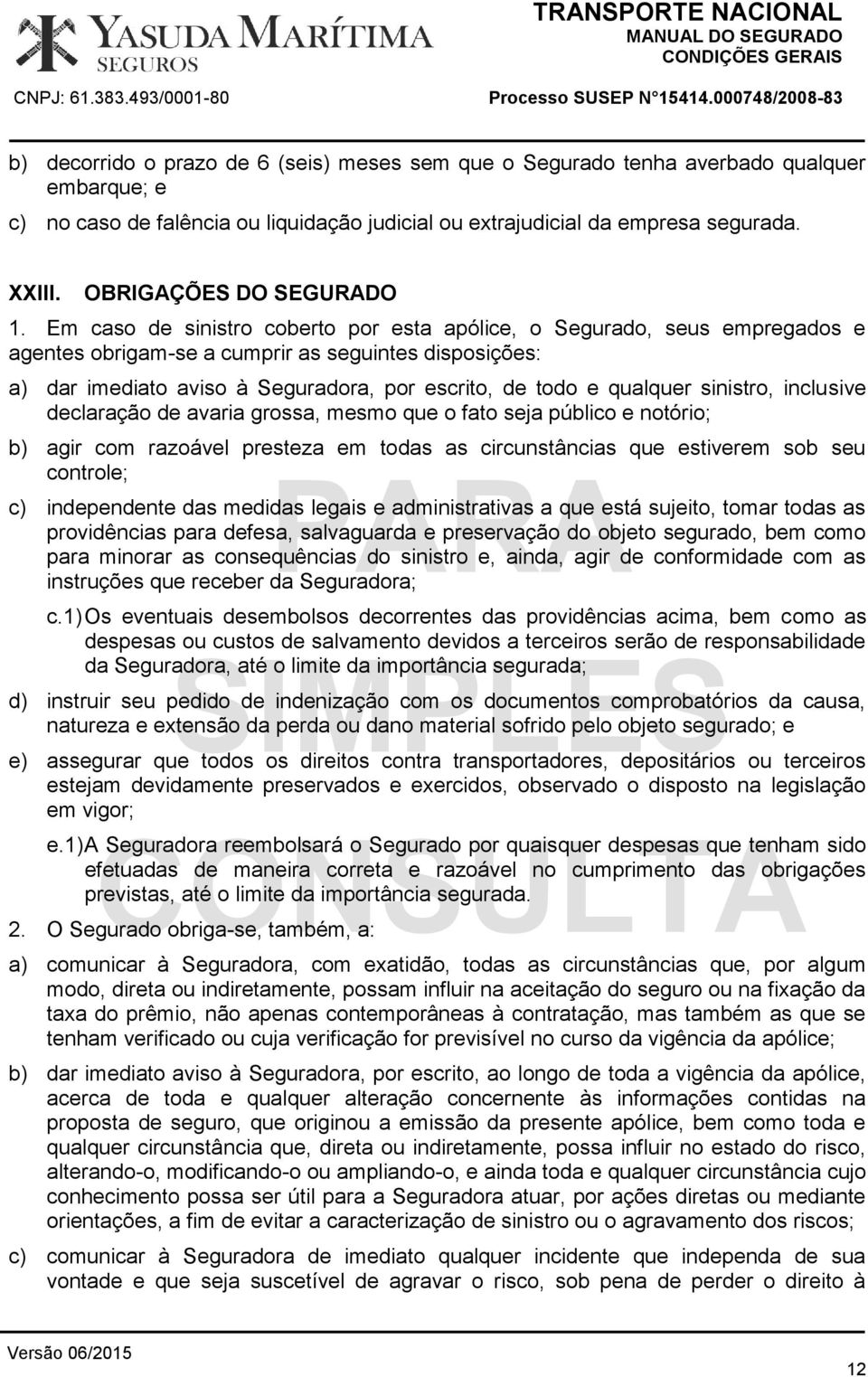 YASUDA MARÍTIMA
SEGUROS

TRANSPORTE NACIONAL
MANUAL DO SEGURADO
CONDIÇÕES GERAIS

CNPJ: 61.383.493/0001-80

Processo SUSEP N°15414.000748/2008-83

b) decorrido o prazo de 6 (seis) meses sem que o Segurado tenha averbado qualquer embarque; e

c) no caso de falência ou liquidação judicial ou extrajudicial da empresa segurada.

XXIII. OBRIGAÇÕES DO SEGURADO

1. Em caso de sinistro coberto por esta apólice, o Segurado, seus empregados e agentes obrigam-se a cumprir as seguintes disposições:

a) dar imediato aviso à Seguradora, por escrito, de todo e qualquer sinistro, inclusive declaração de avaria grossa, mesmo que o fato seja público e notório;

b) agir com razoável presteza em todas as circunstâncias que estiverem sob seu controle;

c) independente das medidas legais e administrativas a que está sujeito, tomar todas as providências para defesa, salvaguarda e preservação do objeto segurado, bem como para minorar as consequências do sinistro e, ainda, agir de conformidade com as instruções que receber da Seguradora;

c.1) Os eventuais desembolsos decorrentes das providências acima, bem como as despesas ou custos de salvamento devidos a terceiros serão de responsabilidade da Seguradora, até o limite da importância segurada;

d) instruir seu pedido de indenização com os documentos comprobatórios da causa, natureza e extensão da perda ou dano material sofrido pelo objeto segurado; e

e) assegurar que todos os direitos contra transportadores, depositários ou terceiros estejam devidamente preservados e exercidos, observado o disposto na legislação em vigor;

e.1) A Seguradora reembolsará o Segurado por quaisquer despesas que tenham sido efetuadas de maneira correta e razoável no cumprimento das obrigações previstas, até o limite da importância segurada.

2. O Segurado obriga-se, também, a:

a) comunicar à Seguradora, com exatidão, todas as circunstâncias que, por algum modo, direta ou indiretamente, possam influir na aceitação do seguro ou na fixação da taxa do prêmio, não apenas contemporâneas à contratação, mas também as que se tenham verificado ou cuja verificação for previsível no curso da vigência da apólice;

b) dar imediato aviso à Seguradora, por escrito, ao longo de toda a vigência da apólice, acerca de toda e qualquer alteração concernente às informações contidas na proposta de seguro, que originou a emissão da presente apólice, bem como toda e qualquer circunstância que, direta ou indiretamente, possa influir no estado do risco, alterando-o, modificando-o ou ampliando-o, e ainda toda e qualquer circunstância cujo conhecimento possa ser útil para a Seguradora atuar, por ações diretas ou mediante orientações, a fim de evitar a caracterização de sinistro ou o agravamento dos riscos;

c) comunicar à Seguradora de imediato qualquer incidente que independa de sua vontade e que seja suscetível de agravar o risco, sob pena de perder o direito à

PARA SIMPLES CONSULTA

Versão 06/2015

12